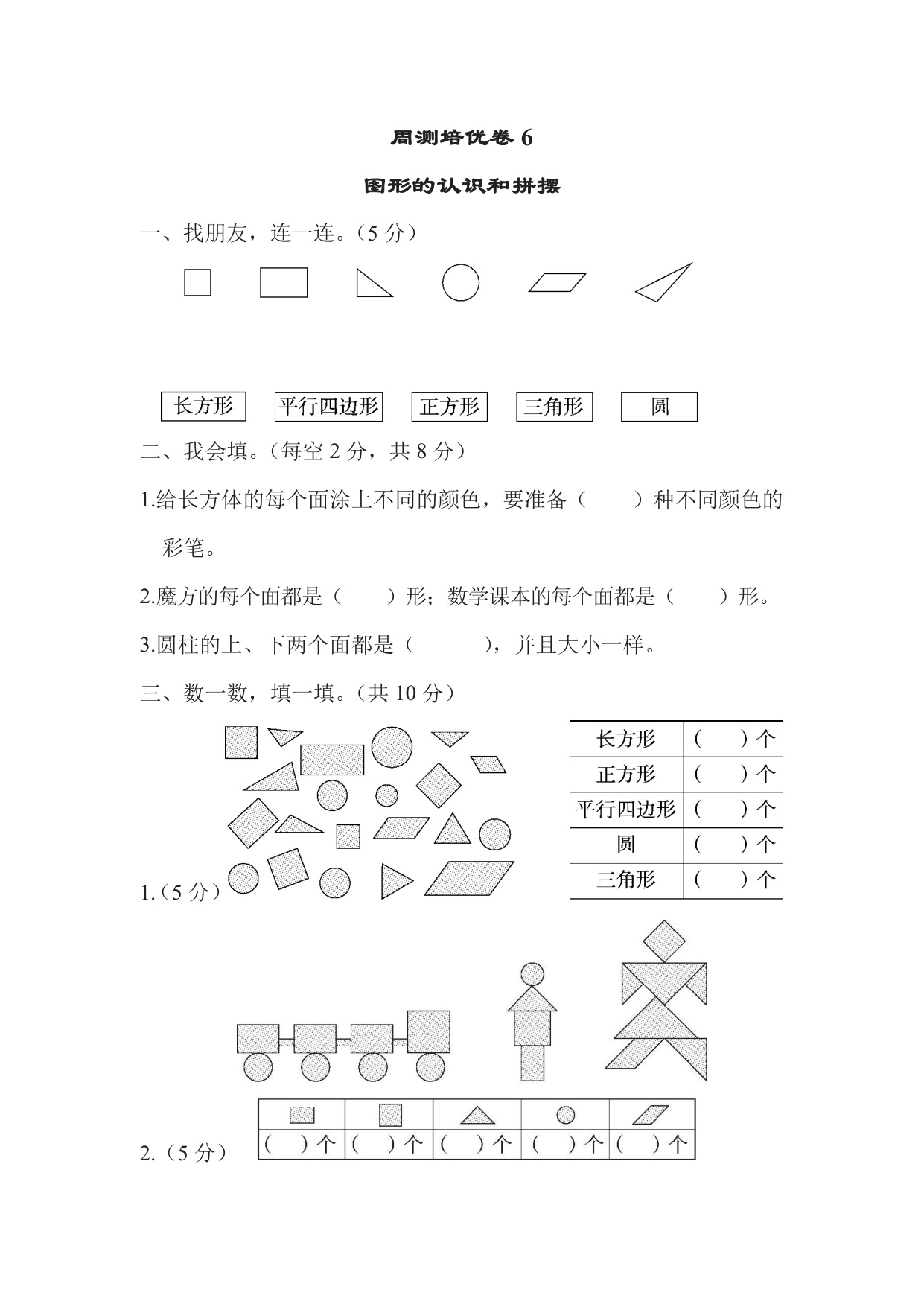 周测培优卷 6

图形的认识和拼摆

一、找朋友，连一连。（5 分）

长方形　平行四边形　正方形　三角形　圆

二、我会填。（每空 2 分，共 8 分）

1.给长方体的每个面涂上不同的颜色，要准备（　　）种不同颜色的彩笔。

2.魔方的每个面都是（　　）形；数学课本的每个面都是（　　）形。

3.圆柱的上、下两个面都是（　　　），并且大小一样。

三、数一数，填一填。（共 10 分）

1.（5 分）

| 长方形 | （　　）个 |
|---|---|
| 正方形 | （　　）个 |
| 平行四边形 | （　　）个 |
| 圆 | （　　）个 |
| 三角形 | （　　）个 |

2.（5 分）

| | | | | |
|---|---|---|---|---|
| （　）个 | （　）个 | （　）个 | （　）个 | （　）个 |